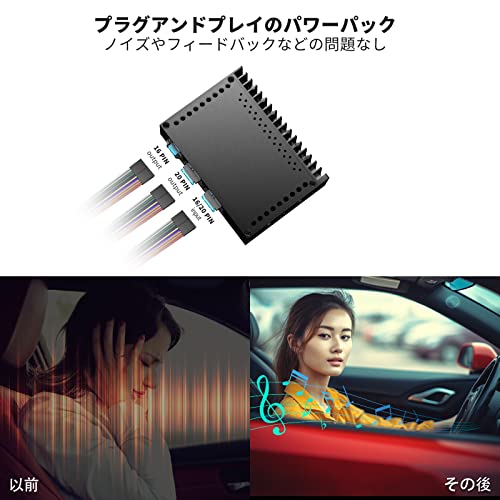 プラグアンドプレイのパワーパック
ノイズやフィードバックなどの問題なし

16 PIN
output

20 PIN
output

16/20 PIN
input

以前

その後